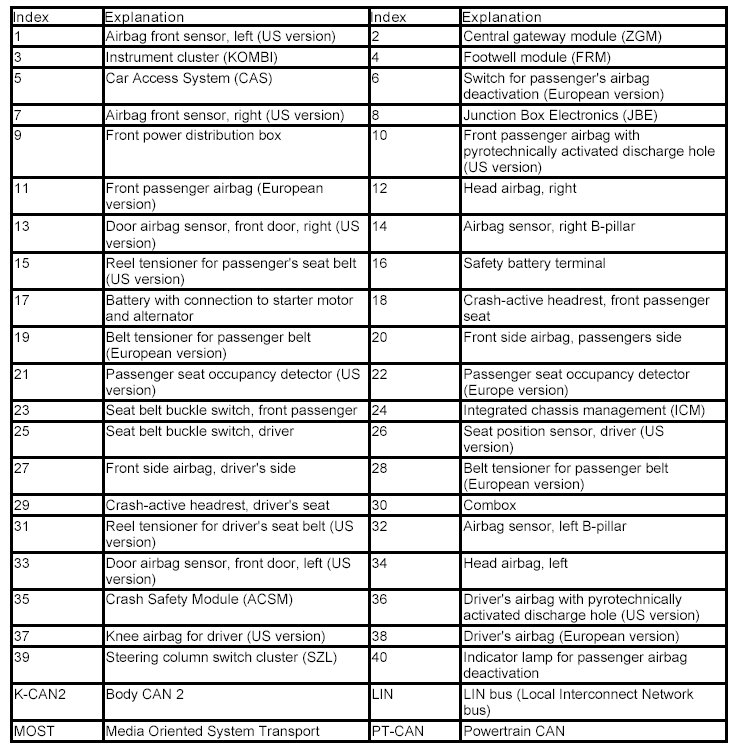 | Index | Explanation | Index | Explanation |
|---|---|---|---|
| 1 | Airbag front sensor, left (US version) | 2 | Central gateway module (ZGM) |
| 3 | Instrument cluster (KOMBI) | 4 | Footwell module (FRM) |
| 5 | Car Access System (CAS) | 6 | Switch for passenger's airbag deactivation (European version) |
| 7 | Airbag front sensor, right (US version) | 8 | Junction Box Electronics (JBE) |
| 9 | Front power distribution box | 10 | Front passenger airbag with pyrotechnically activated discharge hole (US version) |
| 11 | Front passenger airbag (European version) | 12 | Head airbag, right |
| 13 | Door airbag sensor, front door, right (US version) | 14 | Airbag sensor, right B-pillar |
| 15 | Reel tensioner for passenger's seat belt (US version) | 16 | Safety battery terminal |
| 17 | Battery with connection to starter motor and alternator | 18 | Crash-active headrest, front passenger seat |
| 19 | Belt tensioner for passenger belt (European version) | 20 | Front side airbag, passengers side |
| 21 | Passenger seat occupancy detector (US version) | 22 | Passenger seat occupancy detector (Europe version) |
| 23 | Seat belt buckle switch, front passenger | 24 | Integrated chassis management (ICM) |
| 25 | Seat belt buckle switch, driver | 26 | Seat position sensor, driver (US version) |
| 27 | Front side airbag, driver's side | 28 | Belt tensioner for passenger belt (European version) |
| 29 | Crash-active headrest, driver's seat | 30 | Combox |
| 31 | Reel tensioner for driver's seat belt (US version) | 32 | Airbag sensor, left B-pillar |
| 33 | Door airbag sensor, front door, left (US version) | 34 | Head airbag, left |
| 35 | Crash Safety Module (ACSM) | 36 | Driver's airbag with pyrotechnically activated discharge hole (US version) |
| 37 | Knee airbag for driver (US version) | 38 | Driver's airbag (European version) |
| 39 | Steering column switch cluster (SZL) | 40 | Indicator lamp for passenger airbag deactivation |
| K-CAN2 | Body CAN 2 | LIN | LIN bus (Local Interconnect Network bus) |
| MOST | Media Oriented System Transport | PT-CAN | Powertrain CAN |